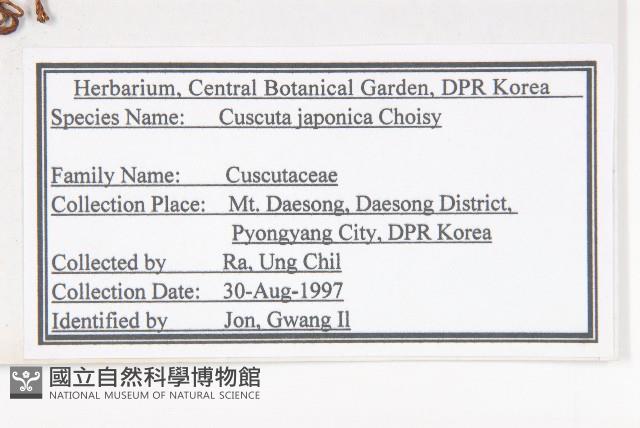 Herbarium, Central Botanical Garden, DPR Korea

Species Name: Cuscuta japonica Choisy

Family Name: Cuscutaceae
Collection Place: Mt. Daesong, Daesong District,
Pyongyang City, DPR Korea
Collected by Ra, Ung Chil
Collection Date: 30-Aug-1997
Identified by Jon, Gwang Il

國立自然科學博物館
NATIONAL MUSEUM OF NATURAL SCIENCE